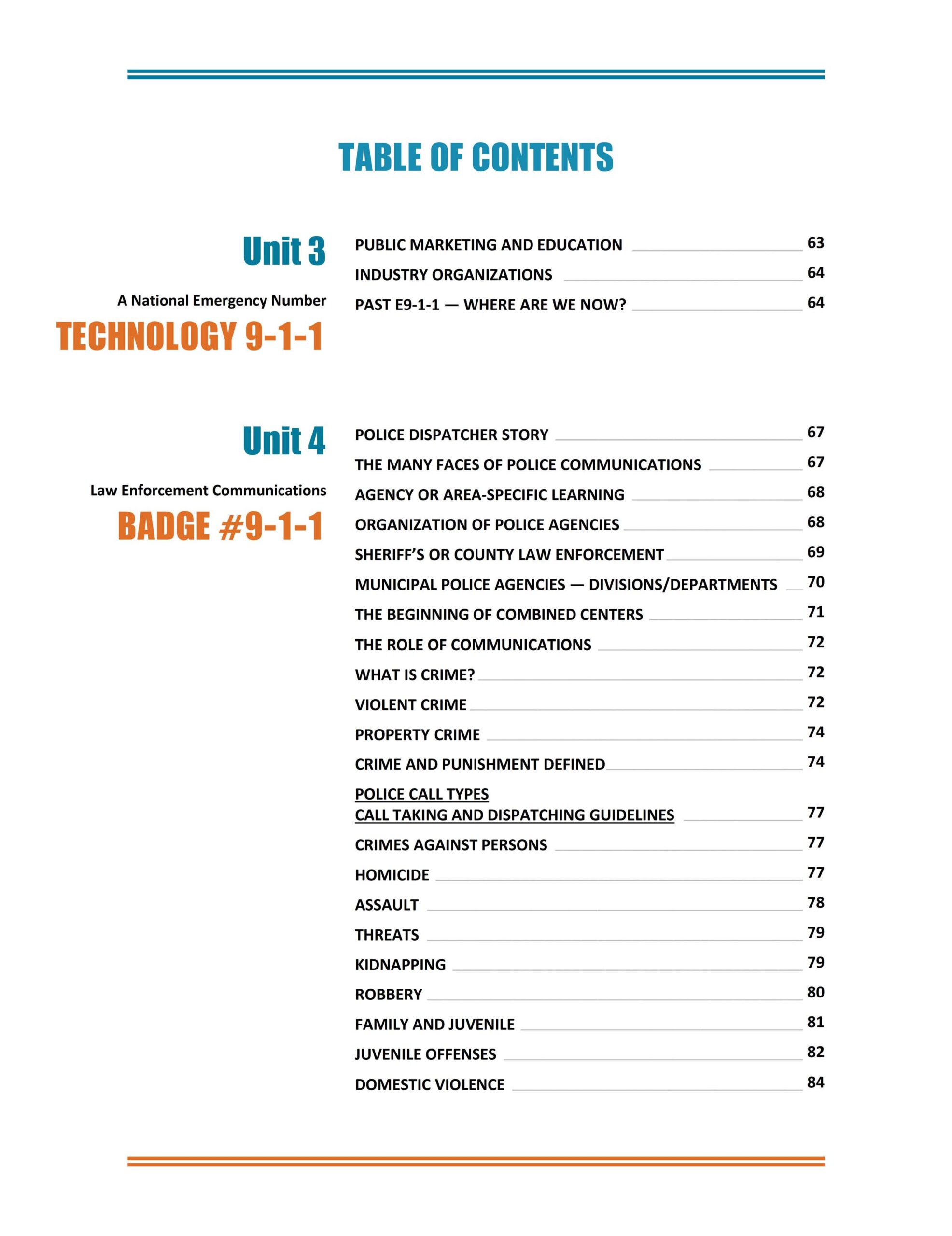 TABLE OF CONTENTS

Unit 3

A National Emergency Number

TECHNOLOGY 9-1-1

PUBLIC MARKETING AND EDUCATION 63

INDUSTRY ORGANIZATIONS 64

PAST E9-1-1 — WHERE ARE WE NOW? 64

Unit 4

Law Enforcement Communications

BADGE #9-1-1

POLICE DISPATCHER STORY 67

THE MANY FACES OF POLICE COMMUNICATIONS 67

AGENCY OR AREA-SPECIFIC LEARNING 68

ORGANIZATION OF POLICE AGENCIES 68

SHERIFF'S OR COUNTY LAW ENFORCEMENT 69

MUNICIPAL POLICE AGENCIES — DIVISIONS/DEPARTMENTS 70

THE BEGINNING OF COMBINED CENTERS 71

THE ROLE OF COMMUNICATIONS 72

WHAT IS CRIME? 72

VIOLENT CRIME 72

PROPERTY CRIME 74

CRIME AND PUNISHMENT DEFINED 74

POLICE CALL TYPES
CALL TAKING AND DISPATCHING GUIDELINES 77

CRIMES AGAINST PERSONS 77

HOMICIDE 77

ASSAULT 78

THREATS 79

KIDNAPPING 79

ROBBERY 80

FAMILY AND JUVENILE 81

JUVENILE OFFENSES 82

DOMESTIC VIOLENCE 84